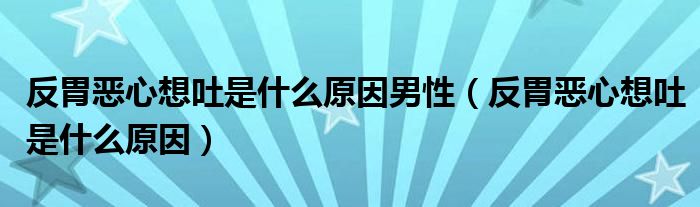 反胃恶心想吐是什么原因男性（反胃恶心想吐是什么原因）